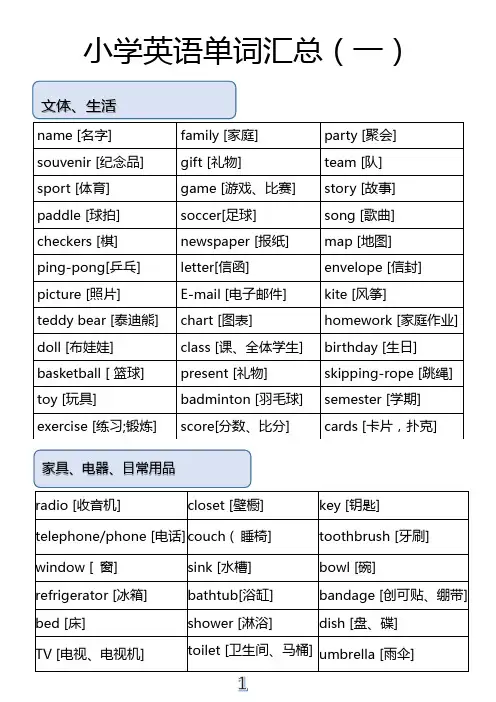 小学英语单词汇总（一）

文体、生活

| name [名字] | family [家庭] | party [聚会] |
|---|---|---|
| souvenir [纪念品] | gift [礼物] | team [队] |
| sport [体育] | game [游戏、比赛] | story [故事] |
| paddle [球拍] | soccer[足球] | song [歌曲] |
| checkers [棋] | newspaper [报纸] | map [地图] |
| ping-pong[乒乓] | letter[信函] | envelope [信封] |
| picture [照片] | E-mail [电子邮件] | kite [风筝] |
| teddy bear [泰迪熊] | chart [图表] | homework [家庭作业] |
| doll [布娃娃] | class [课、全体学生] | birthday [生日] |
| basketball [ 篮球] | present [礼物] | skipping-rope [跳绳] |
| toy [玩具] | badminton [羽毛球] | semester [学期] |
| exercise [练习;锻炼] | score[分数、比分] | cards [卡片，扑克] |

家具、电器、日常用品

| radio [收音机] | closet [壁橱] | key [钥匙] |
|---|---|---|
| telephone/phone [电话] | couch ( 睡椅] | toothbrush [牙刷] |
| window [ 窗] | sink [水槽] | bowl [碗] |
| refrigerator [冰箱] | bathtub[浴缸] | bandage [创可贴、绷带] |
| bed [床] | shower [淋浴] | dish [盘、碟] |
| TV [电视、电视机] | toilet [卫生间、马桶] | umbrella [雨伞] |

1